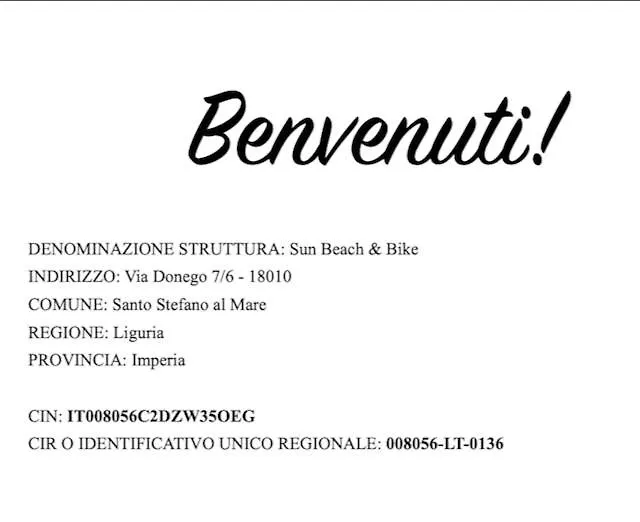 Benvenuti!

DENOMINAZIONE STRUTTURA: Sun Beach & Bike
INDIRIZZO: Via Donego 7/6 - 18010
COMUNE: Santo Stefano al Mare
REGIONE: Liguria
PROVINCIA: Imperia

CIN: IT008056C2DZW35OEG
CIR O IDENTIFICATIVO UNICO REGIONALE: 008056-LT-0136